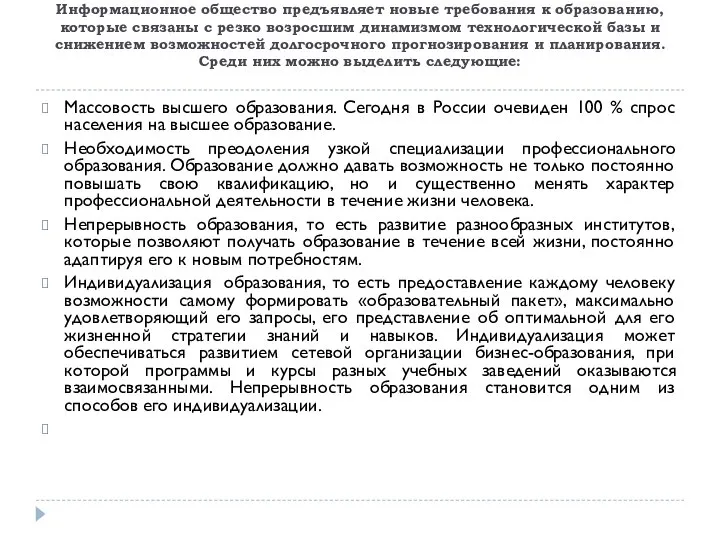 Информационное общество предъявляет новые требования к образованию, которые связаны с резко возросшим динамизмом технологической базы и снижением возможностей долгосрочного прогнозирования и планирования. Среди них можно выделить следующие:

Массовость высшего образования. Сегодня в России очевиден 100 % спрос населения на высшее образование.

Необходимость преодоления узкой специализации профессионального образования. Образование должно давать возможность не только постоянно повышать свою квалификацию, но и существенно менять характер профессиональной деятельности в течение жизни человека.

Непрерывность образования, то есть развитие разнообразных институтов, которые позволяют получать образование в течение всей жизни, постоянно адаптируя его к новым потребностям.

Индивидуализация образования, то есть предоставление каждому человеку возможности самому формировать «образовательный пакет», максимально удовлетворяющий его запросы, его представление об оптимальной для его жизненной стратегии знаний и навыков. Индивидуализация может обеспечиваться развитием сетевой организации бизнес-образования, при которой программы и курсы разных учебных заведений оказываются взаимосвязанными. Непрерывность образования становится одним из способов его индивидуализации.